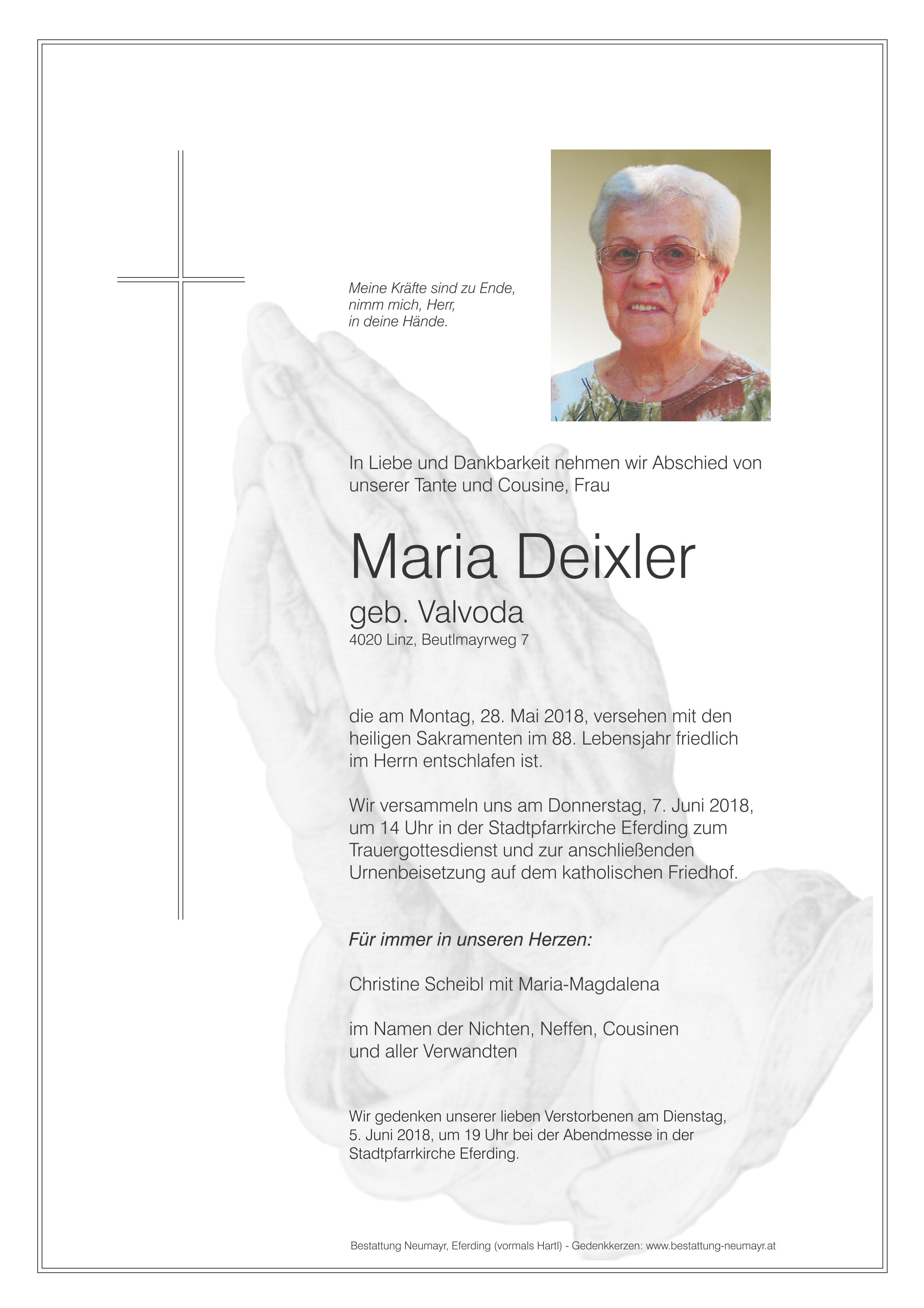 Meine Kräfte sind zu Ende,
nimm mich, Herr,
in deine Hände.

In Liebe und Dankbarkeit nehmen wir Abschied von unserer Tante und Cousine, Frau

Maria Deixler

geb. Valvoda

4020 Linz, Beutlmayrweg 7

die am Montag, 28. Mai 2018, versehen mit den heiligen Sakramenten im 88. Lebensjahr friedlich im Herrn entschlafen ist.

Wir versammeln uns am Donnerstag, 7. Juni 2018, um 14 Uhr in der Stadtpfarrkirche Eferding zum Trauergottesdienst und zur anschließenden Urnenbeisetzung auf dem katholischen Friedhof.

Für immer in unseren Herzen:

Christine Scheibl mit Maria-Magdalena

im Namen der Nichten, Neffen, Cousinen und aller Verwandten

Wir gedenken unserer lieben Verstorbenen am Dienstag, 5. Juni 2018, um 19 Uhr bei der Abendmesse in der Stadtpfarrkirche Eferding.

Bestattung Neumayr, Eferding (vormals Hartl) - Gedenkkerzen: www.bestattung-neumayr.at